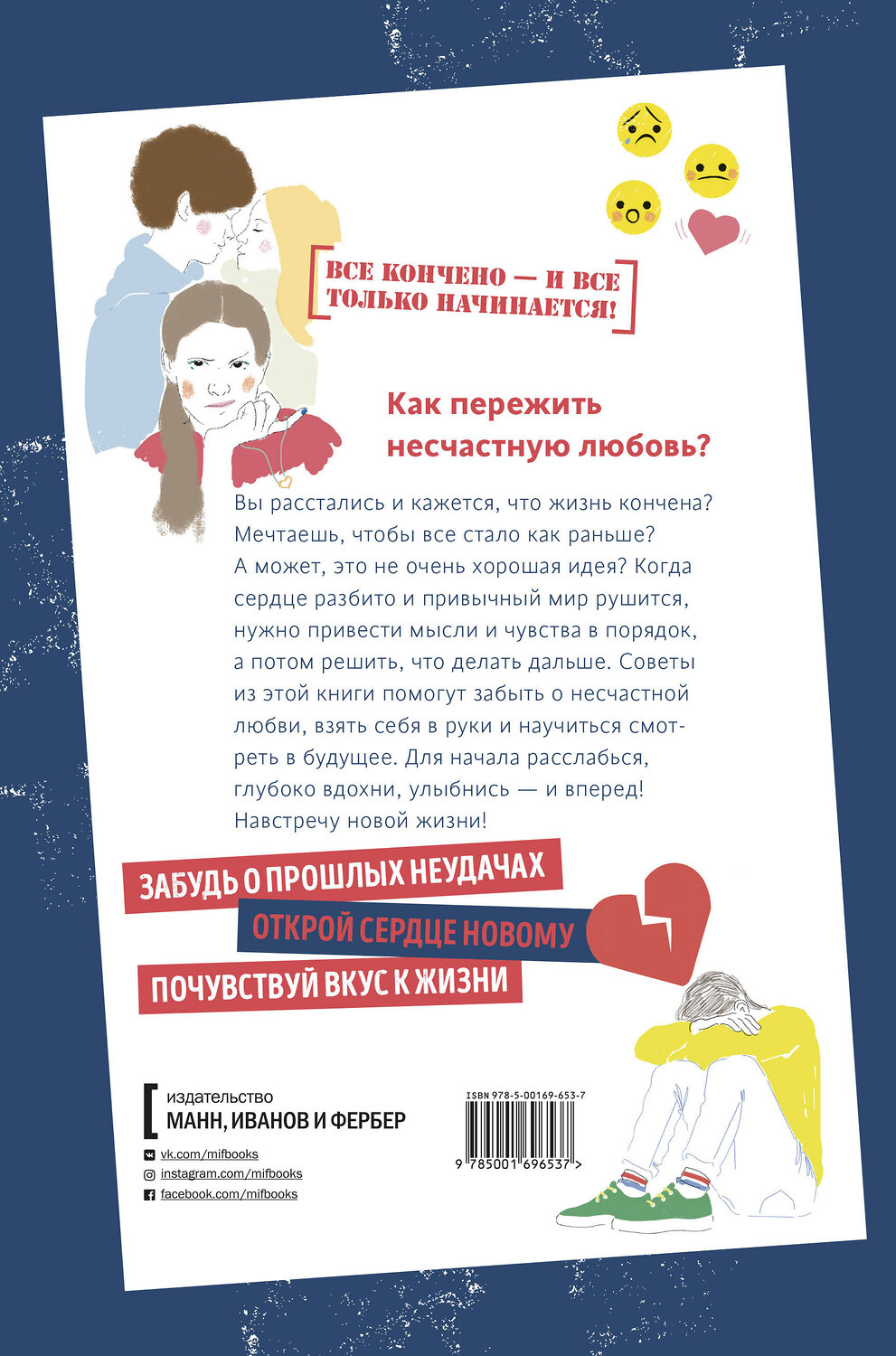 ВСЕ КОНЧЕНО — И ВСЕ ТОЛЬКО НАЧИНАЕТСЯ!

Как пережить несчастную любовь?

Вы расстались и кажется, что жизнь кончена? Мечтаешь, чтобы все стало как раньше? А может, это не очень хорошая идея? Когда сердце разбито и привычный мир рушится, нужно привести мысли и чувства в порядок, а потом решить, что делать дальше. Советы из этой книги помогут забыть о несчастной любви, взять себя в руки и научиться смотреть в будущее. Для начала расслабься, глубоко вдохни, улыбнись — и вперед! Навстречу новой жизни!

ЗАБУДЬ О ПРОШЛЫХ НЕУДАЧАХ

ОТКРОЙ СЕРДЦЕ НОВОМУ

ПОЧУВСТВУЙ ВКУС К ЖИЗНИ

издательство
МАНН, ИВАНОВ И ФЕРБЕР

vk.com/mifbooks
instagram.com/mifbooks
facebook.com/mifbooks

ISBN 978-5-00169-653-7
9 785001 696537 >